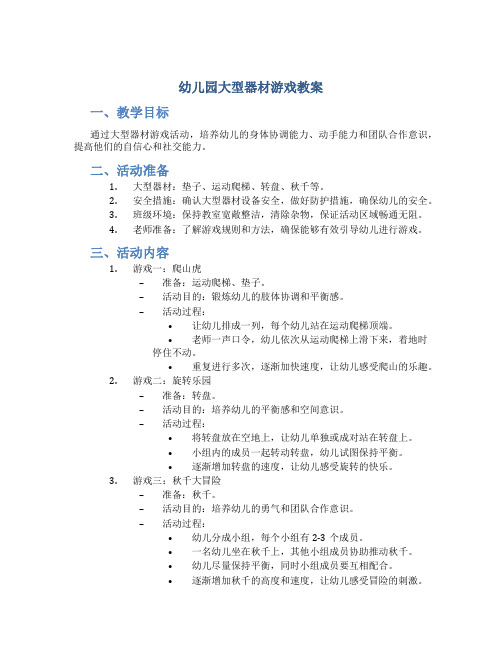 幼儿园大型器材游戏教案

一、教学目标

通过大型器材游戏活动，培养幼儿的身体协调能力、动手能力和团队合作意识，提高他们的自信心和社交能力。

二、活动准备

1. 大型器材：垫子、运动爬梯、转盘、秋千等。
2. 安全措施：确认大型器材设备安全，做好防护措施，确保幼儿的安全。
3. 班级环境：保持教室宽敞整洁，清除杂物，保证活动区域畅通无阻。
4. 老师准备：了解游戏规则和方法，确保能够有效引导幼儿进行游戏。

三、活动内容

1. 游戏一：爬山虎
– 准备：运动爬梯、垫子。
– 活动目的：锻炼幼儿的肢体协调和平衡感。
– 活动过程：
• 让幼儿排成一列，每个幼儿站在运动爬梯顶端。
• 老师一声口令，幼儿依次从运动爬梯上滑下来，着地时停住不动。
• 重复进行多次，逐渐加快速度，让幼儿感受爬山的乐趣。
2. 游戏二：旋转乐园
– 准备：转盘。
– 活动目的：培养幼儿的平衡感和空间意识。
– 活动过程：
• 将转盘放在空地上，让幼儿单独或成对站在转盘上。
• 小组内的成员一起转动转盘，幼儿试图保持平衡。
• 逐渐增加转盘的速度，让幼儿感受旋转的快乐。
3. 游戏三：秋千大冒险
– 准备：秋千。
– 活动目的：培养幼儿的勇气和团队合作意识。
– 活动过程：
• 幼儿分成小组，每个小组有 2-3 个成员。
• 一名幼儿坐在秋千上，其他小组成员协助推动秋千。
• 幼儿尽量保持平衡，同时小组成员要互相配合。
• 逐渐增加秋千的高度和速度，让幼儿感受冒险的刺激。